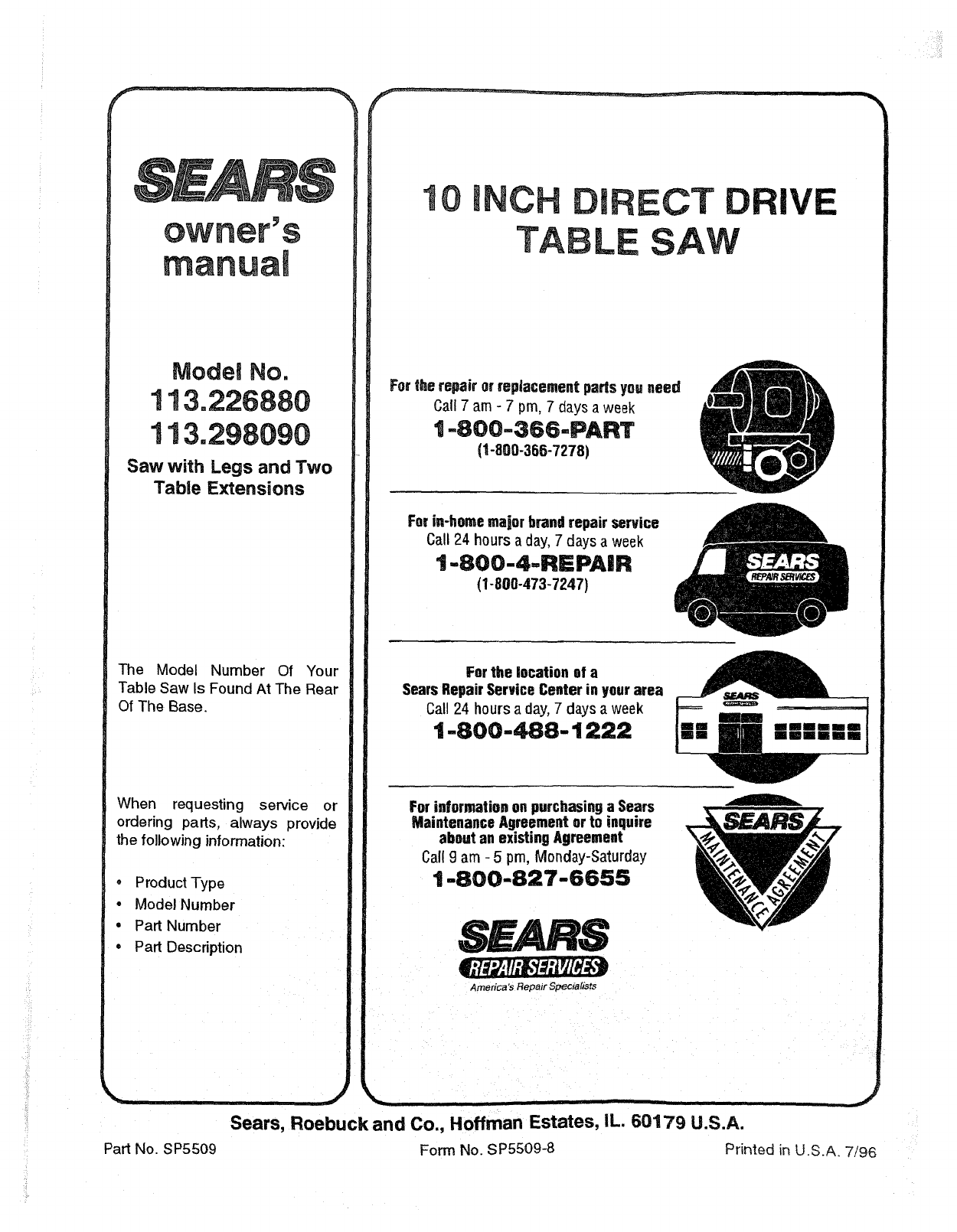 SEARS
owner's
manual

Model No.
113.226880
113.298090

Saw with Legs and Two Table Extensions

The Model Number Of Your Table Saw Is Found At The Rear Of The Base.

When requesting service or ordering parts, always provide the following information:

• Product Type
• Model Number
• Part Number
• Part Description

10 INCH DIRECT DRIVE TABLE SAW

For the repair or replacement parts you need
Call 7 am - 7 pm, 7 days a week
1-800-366-PART
(1-800-366-7278)

For in-home major brand repair service
Call 24 hours a day, 7 days a week
1-800-4-REPAIR
(1-800-473-7247)

SEARS
REPAIR SERVICES

For the location of a
Sears Repair Service Center in your area
Call 24 hours a day, 7 days a week
1-800-488-1222

SEARS

For information on purchasing a Sears Maintenance Agreement or to inquire about an existing Agreement
Call 9 am - 5 pm, Monday-Saturday
1-800-827-6655

SEARS
MAINTENANCE AGREEMENT

SEARS
REPAIR SERVICES
America's Repair Specialists

Sears, Roebuck and Co., Hoffman Estates, IL. 60179 U.S.A.

Part No. SP5509
Form No. SP5509-8
Printed in U.S.A. 7/96